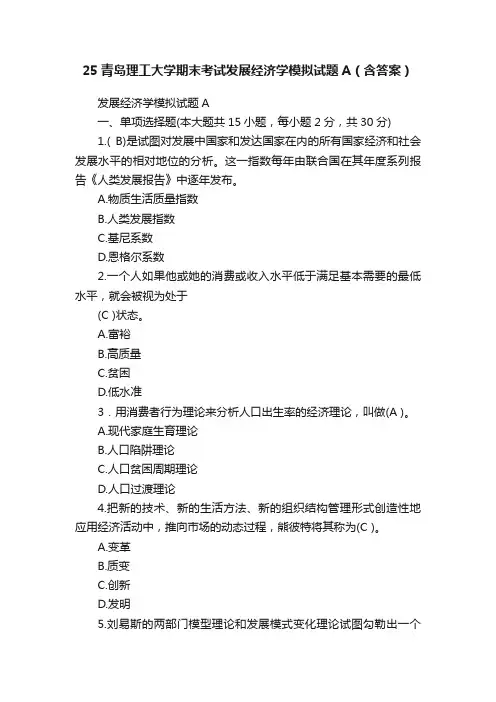 25 青岛理工大学期末考试发展经济学模拟试题 A（含答案）

发展经济学模拟试题 A

一、单项选择题(本大题共 15 小题，每小题 2 分，共 30 分)

1.( B)是试图对发展中国家和发达国家在内的所有国家经济和社会发展水平的相对地位的分析。这一指数每年由联合国在其年度系列报告《人类发展报告》中逐年发布。

A.物质生活质量指数

B.人类发展指数

C.基尼系数

D.恩格尔系数

2.一个人如果他或她的消费或收入水平低于满足基本需要的最低水平，就会被视为处于

(C )状态。

A.富裕

B.高质量

C.贫困

D.低水准

3．用消费者行为理论来分析人口出生率的经济理论，叫做(A )。

A.现代家庭生育理论

B.人口陷阱理论

C.人口贫困周期理论

D.人口过渡理论

4.把新的技术、新的生活方法、新的组织结构管理形式创造性地应用经济活动中，推向市场的动态过程，熊彼特将其称为(C )。

A.变革

B.质变

C.创新

D.发明

5.刘易斯的两部门模型理论和发展模式变化理论试图勾勒出一个